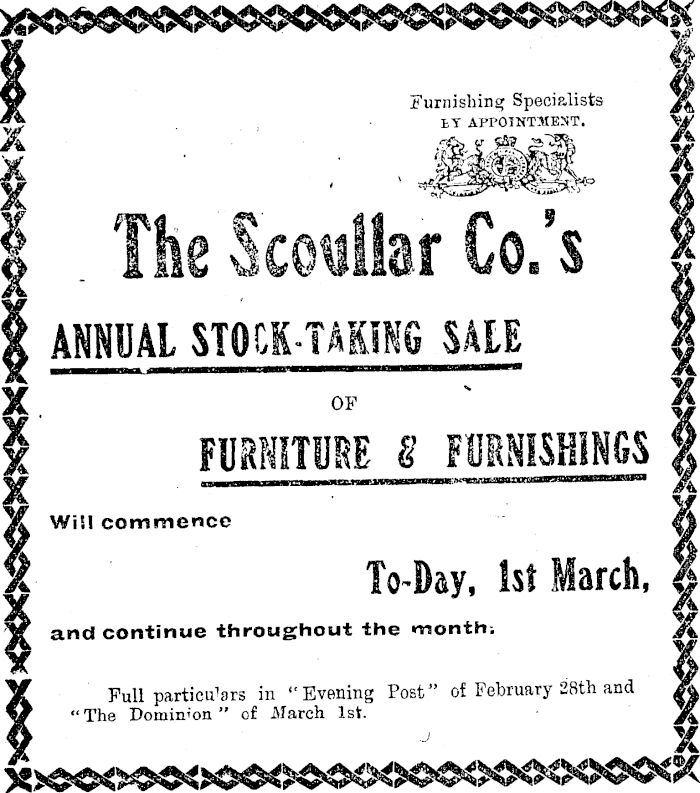 Furnishing Specialists
BY APPOINTMENT.

The Scoullar Co.'s

ANNUAL STOCK-TAKING SALE

OF

FURNITURE & FURNISHINGS

Will commence

To-Day, 1st March,

and continue throughout the month.

Full particulars in "Evening Post" of February 28th and "The Dominion" of March 1st.